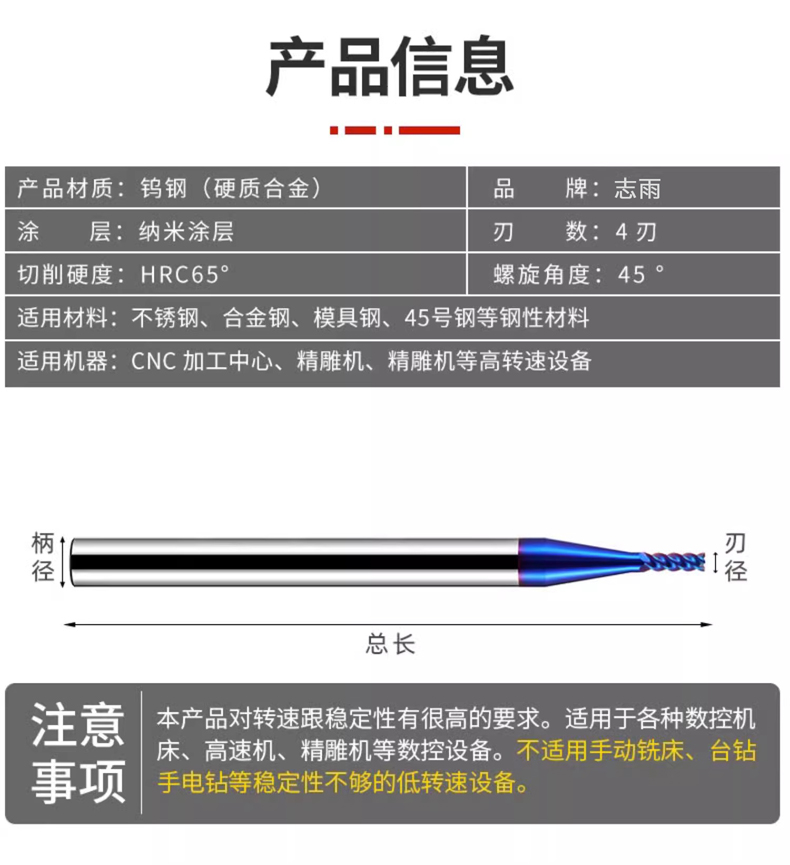 产品信息

| 产品材质：钨钢（硬质合金） | 品　　牌：志雨 |
|---|---|
| 涂　　层：纳米涂层 | 刃　　数：4 刃 |
| 切削硬度：HRC65° | 螺旋角度：45 ° |
| 适用材料：不锈钢、合金钢、模具钢、45号钢等钢性材料 | |
| 适用机器：CNC 加工中心、精雕机、精雕机等高转速设备 | |

柄径

刃径

总长

注意事项

本产品对转速跟稳定性有很高的要求。适用于各种数控机床、高速机、精雕机等数控设备。不适用手动铣床、台钻手电钻等稳定性不够的低转速设备。